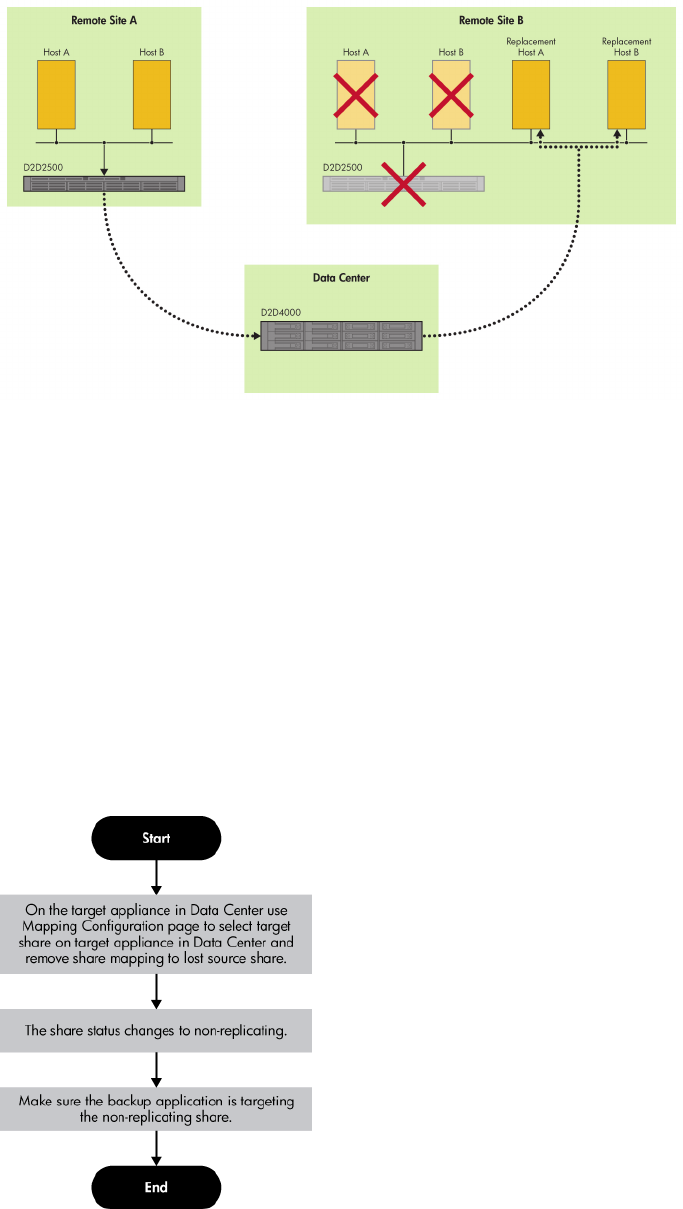 Remote Site A

Host A

Host B

D2D2500

Remote Site B

Host A

Host B

Replacement Host A

Replacement Host B

D2D2500

Data Center

D2D4000

Start

On the target appliance in Data Center use Mapping Configuration page to select target share on target appliance in Data Center and remove share mapping to lost source share.

The share status changes to non-replicating.

Make sure the backup application is targeting the non-replicating share.

End